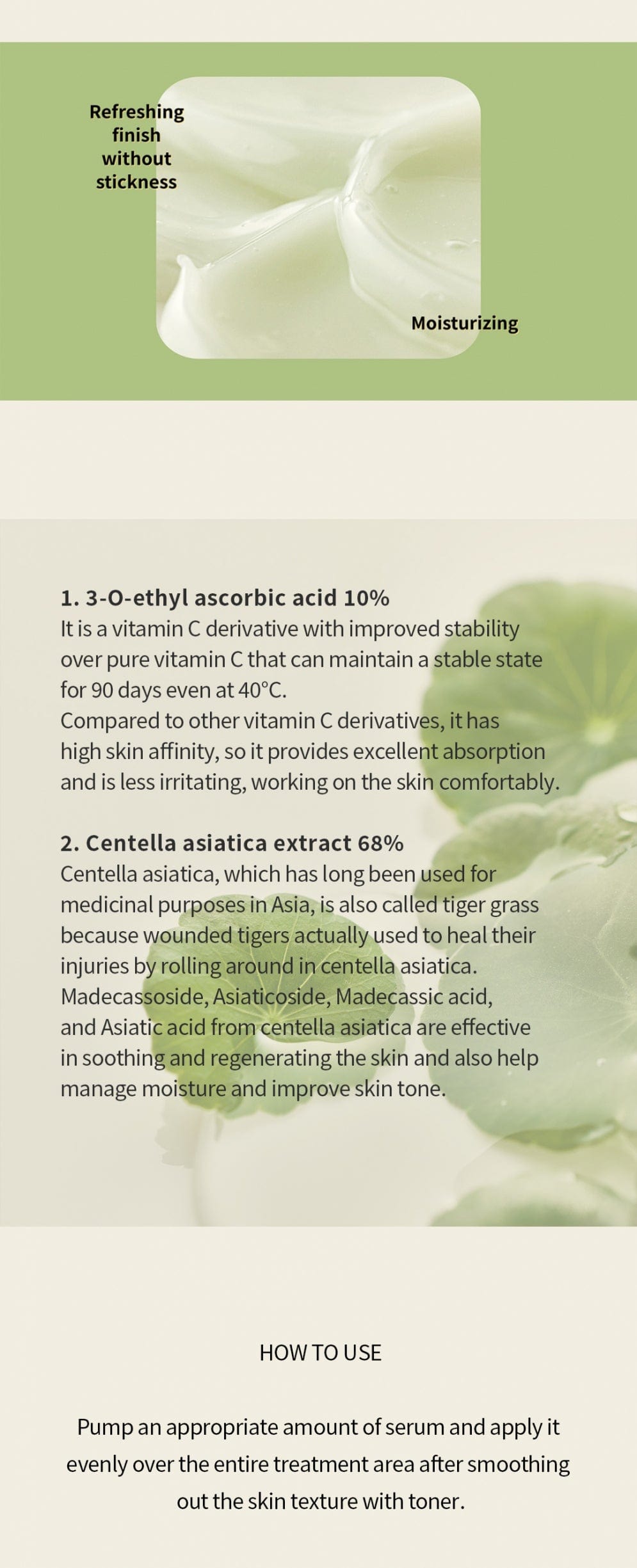 Refreshing finish without stickness

Moisturizing

1. 3-O-ethyl ascorbic acid 10%
It is a vitamin C derivative with improved stability over pure vitamin C that can maintain a stable state for 90 days even at 40°C.
Compared to other vitamin C derivatives, it has high skin affinity, so it provides excellent absorption and is less irritating, working on the skin comfortably.

2. Centella asiatica extract 68%
Centella asiatica, which has long been used for medicinal purposes in Asia, is also called tiger grass because wounded tigers actually used to heal their injuries by rolling around in centella asiatica.
Madecassoside, Asiaticoside, Madecassic acid, and Asiatic acid from centella asiatica are effective in soothing and regenerating the skin and also help manage moisture and improve skin tone.

HOW TO USE

Pump an appropriate amount of serum and apply it evenly over the entire treatment area after smoothing out the skin texture with toner.